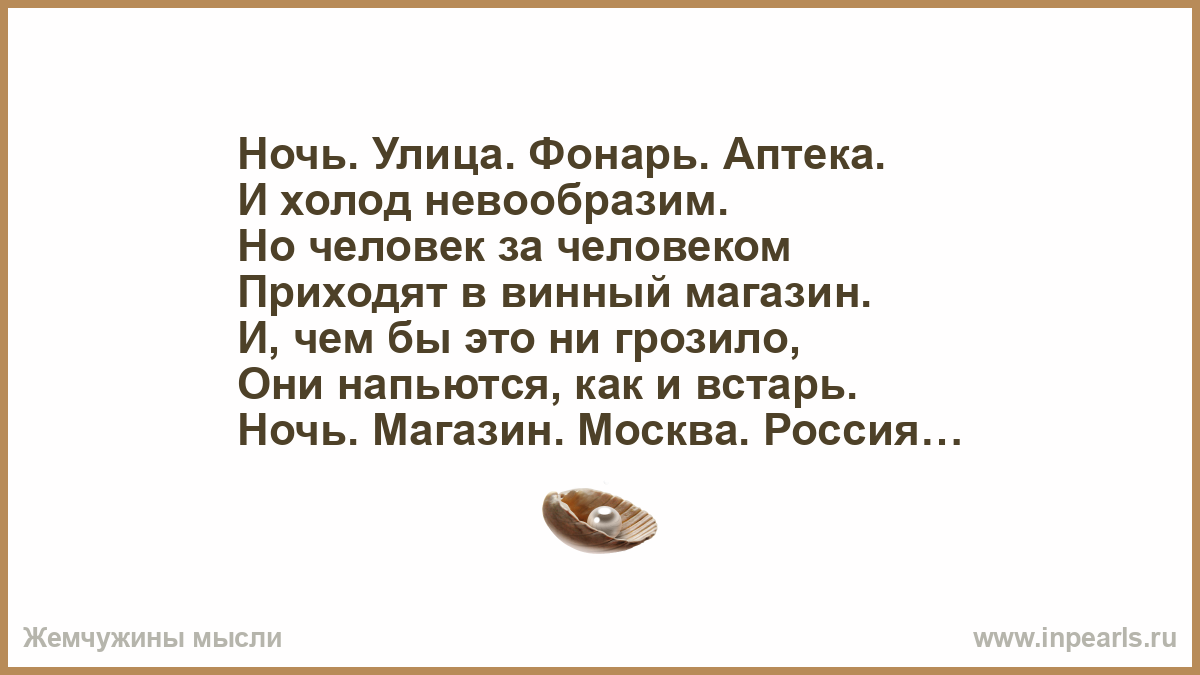 Ночь. Улица. Фонарь. Аптека.
И холод невообразим.
Но человек за человеком
Приходят в винный магазин.
И, чем бы это ни грозило,
Они напьются, как и встарь.
Ночь. Магазин. Москва. Россия…

Жемчужины мысли

www.inpearls.ru